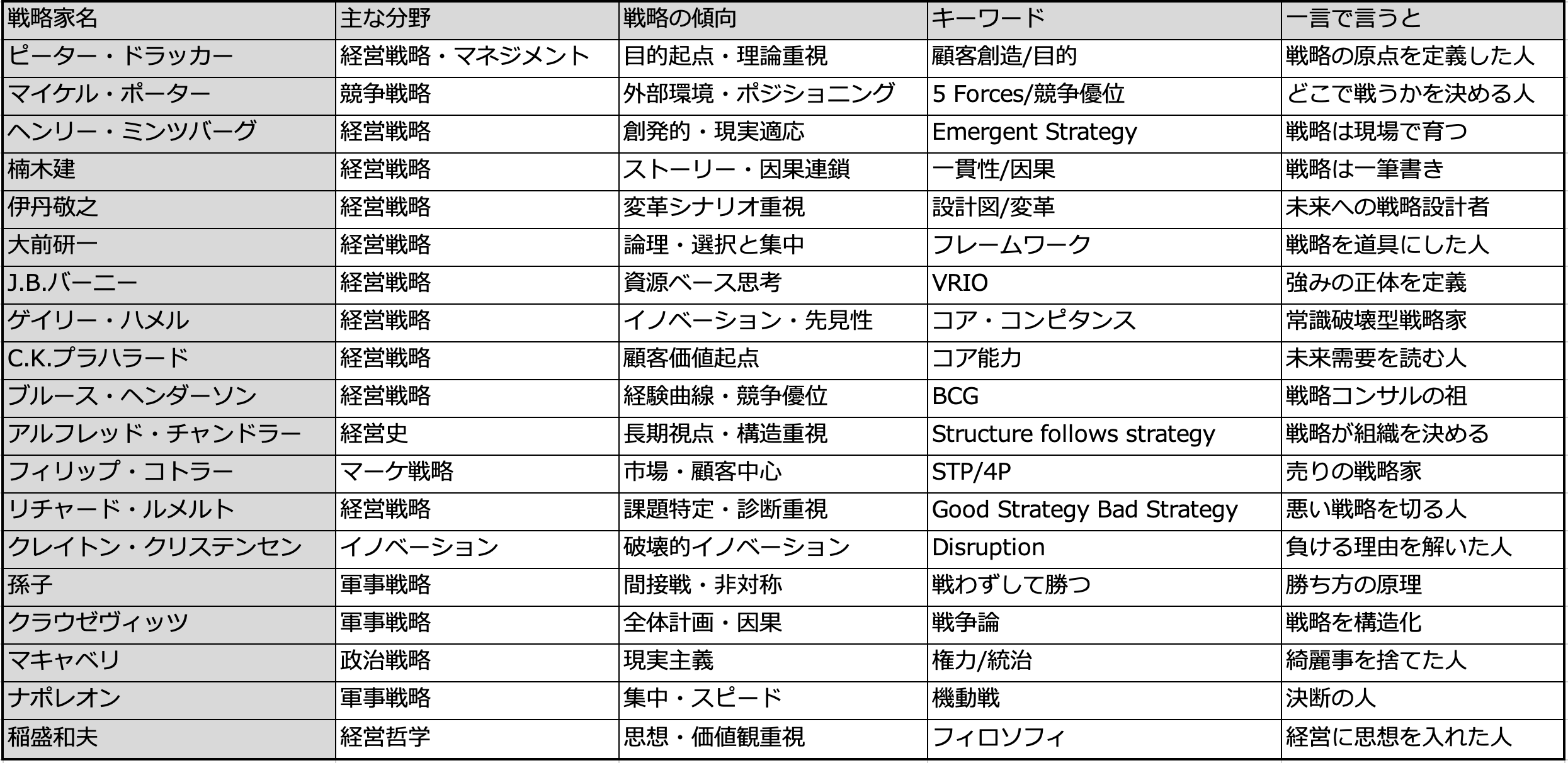 | 戦略家名 | 主な分野 | 戦略の傾向 | キーワード | 一言で言うと |
|---|---|---|---|---|
| ピーター・ドラッカー | 経営戦略・マネジメント | 目的起点・理論重視 | 顧客創造/目的 | 戦略の原点を定義した人 |
| マイケル・ポーター | 競争戦略 | 外部環境・ポジショニング | 5 Forces/競争優位 | どこで戦うかを決める人 |
| ヘンリー・ミンツバーグ | 経営戦略 | 創発的・現実適応 | Emergent Strategy | 戦略は現場で育つ |
| 楠木建 | 経営戦略 | ストーリー・因果連鎖 | 一貫性/因果 | 戦略は一筆書き |
| 伊丹敬之 | 経営戦略 | 変革シナリオ重視 | 設計図/変革 | 未来への戦略設計者 |
| 大前研一 | 経営戦略 | 論理・選択と集中 | フレームワーク | 戦略を道具にした人 |
| J.B.バーニー | 経営戦略 | 資源ベース思考 | VRIO | 強みの正体を定義 |
| ゲイリー・ハメル | 経営戦略 | イノベーション・先見性 | コア・コンピタンス | 常識破壊型戦略家 |
| C.K.プラハラード | 経営戦略 | 顧客価値起点 | コア能力 | 未来需要を読む人 |
| ブルース・ヘンダーソン | 経営戦略 | 経験曲線・競争優位 | BCG | 戦略コンサルの祖 |
| アルフレッド・チャンドラー | 経営史 | 長期視点・構造重視 | Structure follows strategy | 戦略が組織を決める |
| フィリップ・コトラー | マーケ戦略 | 市場・顧客中心 | STP/4P | 売りの戦略家 |
| リチャード・ルメルト | 経営戦略 | 課題特定・診断重視 | Good Strategy Bad Strategy | 悪い戦略を切る人 |
| クレイトン・クリステンセン | イノベーション | 破壊的イノベーション | Disruption | 負ける理由を解いた人 |
| 孫子 | 軍事戦略 | 間接戦・非対称 | 戦わずして勝つ | 勝ち方の原理 |
| クラウゼヴィッツ | 軍事戦略 | 全体計画・因果 | 戦争論 | 戦略を構造化 |
| マキャベリ | 政治戦略 | 現実主義 | 権力/統治 | 綺麗事を捨てた人 |
| ナポレオン | 軍事戦略 | 集中・スピード | 機動戦 | 決断の人 |
| 稲盛和夫 | 経営哲学 | 思想・価値観重視 | フィロソフィ | 経営に思想を入れた人 |